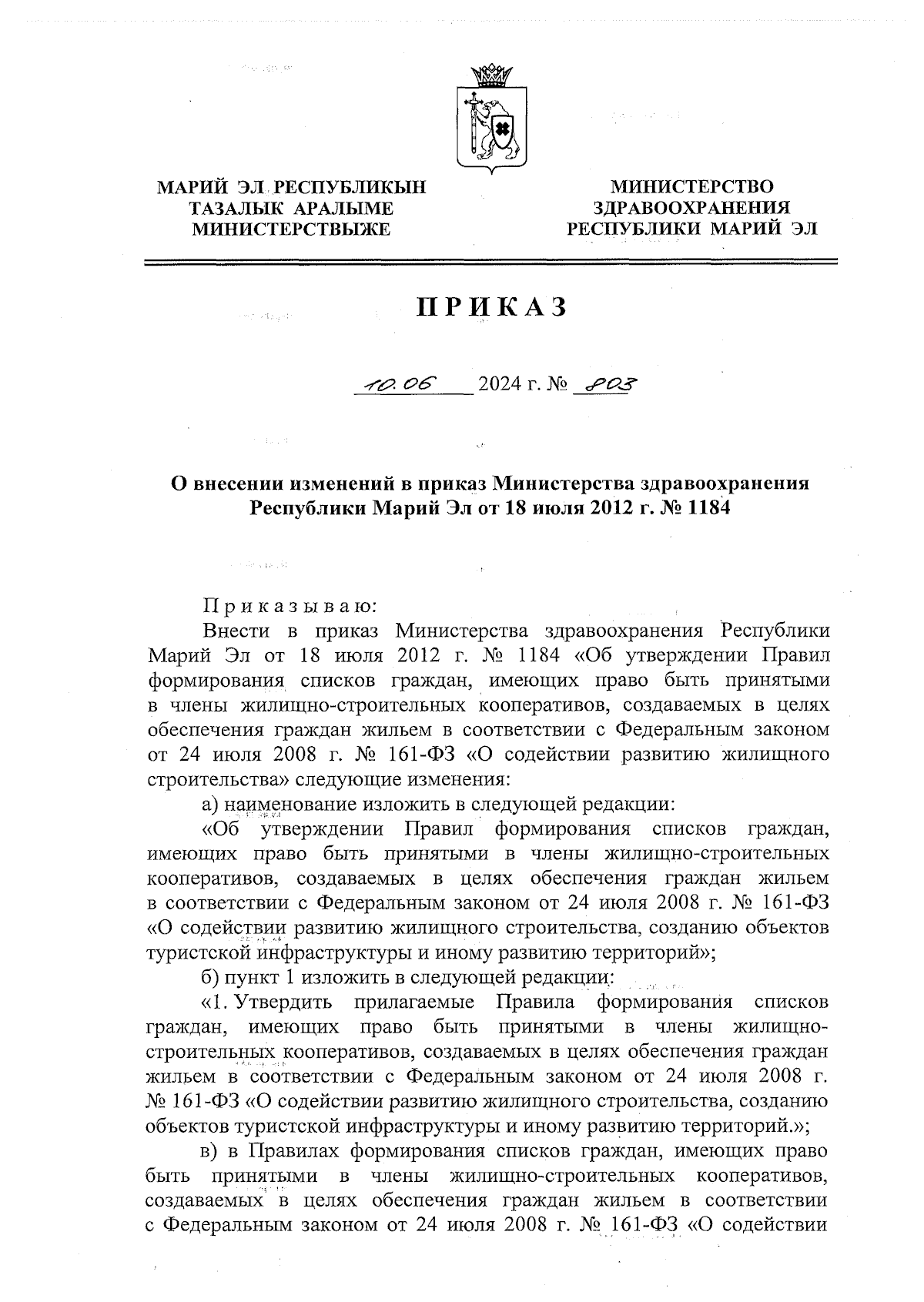 МАРИЙ ЭЛ РЕСПУБЛИКЫН ТАЗАЛЫК АРАЛЫМЕ МИНИСТЕРСТВЫЖЕ

МИНИСТЕРСТВО ЗДРАВООХРАНЕНИЯ РЕСПУБЛИКИ МАРИЙ ЭЛ

ПРИКАЗ

10.06 2024 г. № 803

О внесении изменений в приказ Министерства здравоохранения Республики Марий Эл от 18 июля 2012 г. № 1184

Приказываю:

Внести в приказ Министерства здравоохранения Республики Марий Эл от 18 июля 2012 г. № 1184 «Об утверждении Правил формирования списков граждан, имеющих право быть принятыми в члены жилищно-строительных кооперативов, создаваемых в целях обеспечения граждан жильем в соответствии с Федеральным законом от 24 июля 2008 г. № 161-ФЗ «О содействии развитию жилищного строительства» следующие изменения:

а) наименование изложить в следующей редакции:

«Об утверждении Правил формирования списков граждан, имеющих право быть принятыми в члены жилищно-строительных кооперативов, создаваемых в целях обеспечения граждан жильем в соответствии с Федеральным законом от 24 июля 2008 г. № 161-ФЗ «О содействии развитию жилищного строительства, созданию объектов туристской инфраструктуры и иному развитию территорий»;

б) пункт 1 изложить в следующей редакции:

«1. Утвердить прилагаемые Правила формирования списков граждан, имеющих право быть принятыми в члены жилищно-строительных кооперативов, создаваемых в целях обеспечения граждан жильем в соответствии с Федеральным законом от 24 июля 2008 г. № 161-ФЗ «О содействии развитию жилищного строительства, созданию объектов туристской инфраструктуры и иному развитию территорий.»;

в) в Правилах формирования списков граждан, имеющих право быть принятыми в члены жилищно-строительных кооперативов, создаваемых в целях обеспечения граждан жильем в соответствии с Федеральным законом от 24 июля 2008 г. № 161-ФЗ «О содействии